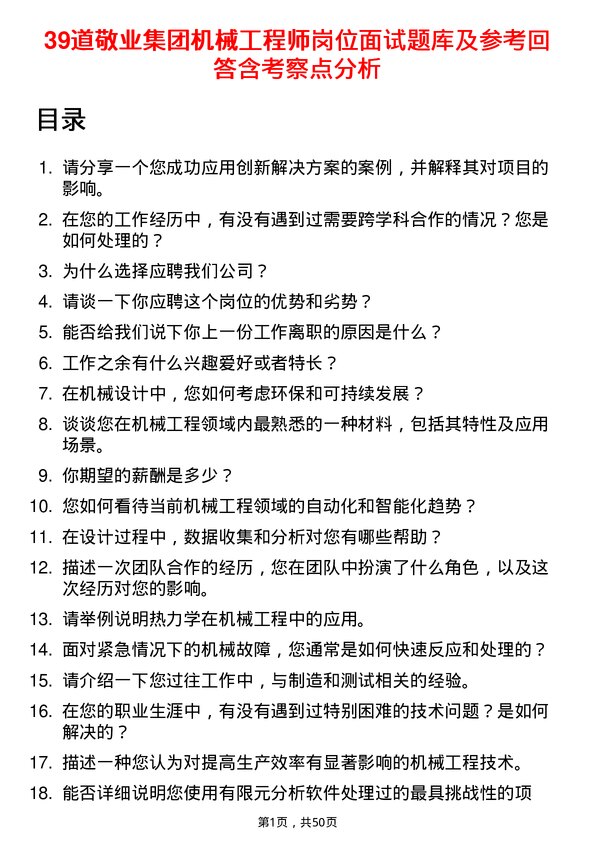 39道敬业集团机械工程师岗位面试题库及参考回答含考察点分析

目录

1. 请分享一个您成功应用创新解决方案的案例，并解释其对项目的影响。
2. 在您的工作经历中，有没有遇到过需要跨学科合作的情况？您是如何处理的？
3. 为什么选择应聘我们公司？
4. 请谈一下你应聘这个岗位的优势和劣势？
5. 能否给我们说下你上一份工作离职的原因是什么？
6. 工作之余有什么兴趣爱好或者特长？
7. 在机械设计中，您如何考虑环保和可持续发展？
8. 谈谈您在机械工程领域内最熟悉的一种材料，包括其特性及应用场景。
9. 你期望的薪酬是多少？
10. 您如何看待当前机械工程领域的自动化和智能化趋势？
11. 在设计过程中，数据收集和分析对您有哪些帮助？
12. 描述一次团队合作的经历，您在团队中扮演了什么角色，以及这次经历对您的影响。
13. 请举例说明热力学在机械工程中的应用。
14. 面对紧急情况下的机械故障，您通常是如何快速反应和处理的？
15. 请介绍一下您过往工作中，与制造和测试相关的经验。
16. 在您的职业生涯中，有没有遇到过特别困难的技术问题？是如何解决的？
17. 描述一种您认为对提高生产效率有显著影响的机械工程技术。
18. 能否详细说明您使用有限元分析软件处理过的最具挑战性的项

第1页，共50页